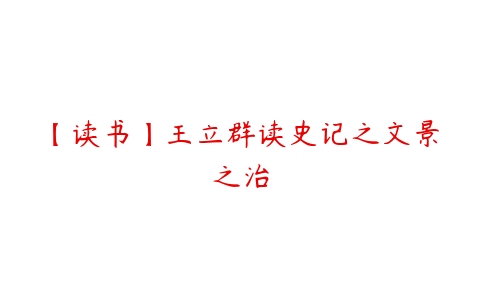 【读书】王立群读史记之文景之治